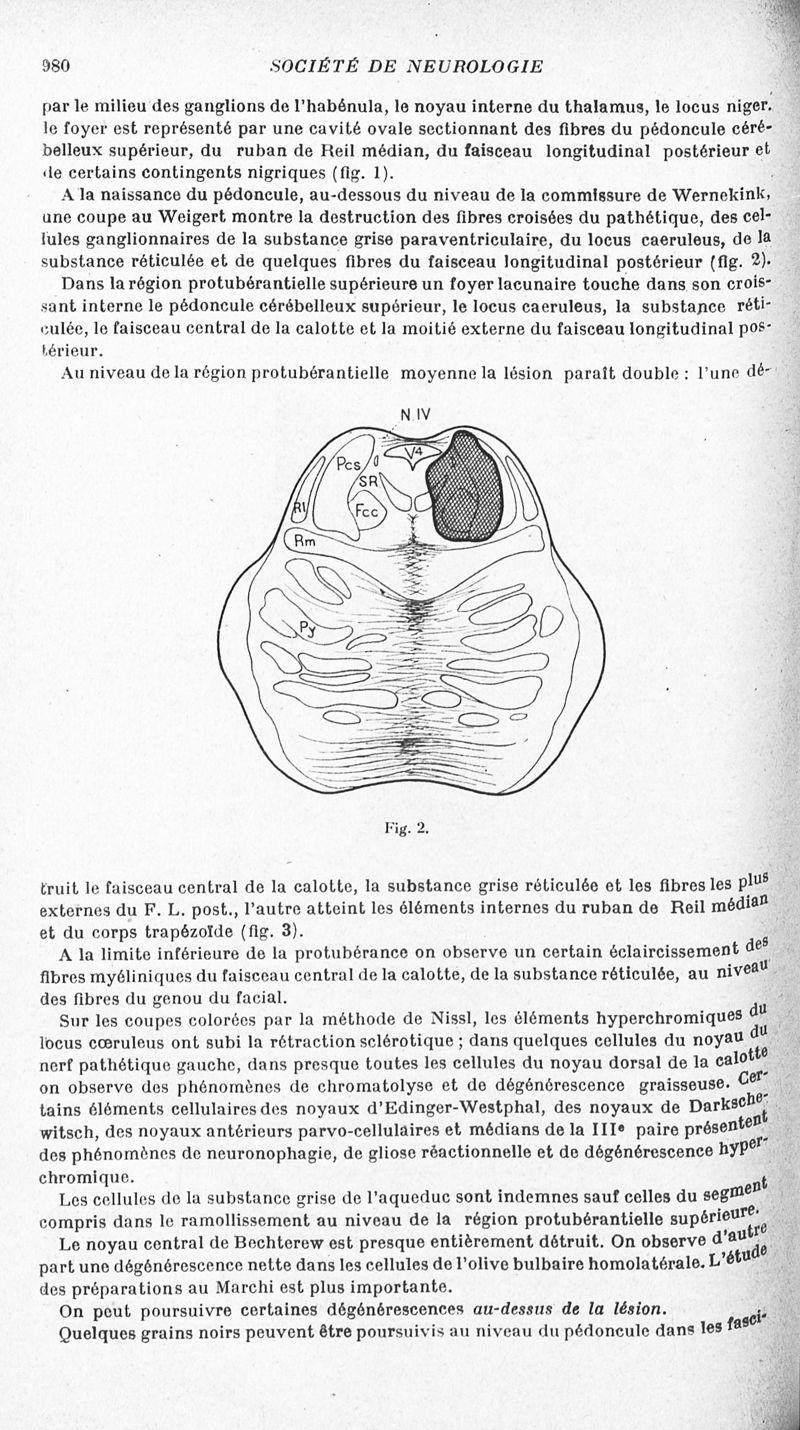 980 SOCIÉTÉ DE NEUROLOGIE

par le milieu des ganglions de l'habénula, le noyau interne du thalamus, le locus niger. le foyer est représenté par une cavité ovale sectionnant des fibres du pédoncule cérébelleux supérieur, du ruban de Reil médian, du faisceau longitudinal postérieur et de certains contingents nigriques (fig. 1).

A la naissance du pédoncule, au-dessous du niveau de la commissure de Wernekink, une coupe au Weigert montre la destruction des fibres croisées du pathétique, des cellules ganglionnaires de la substance grise paraventriculaire, du locus caeruleus, de la substance réticulée et de quelques fibres du faisceau longitudinal postérieur (fig. 2).

Dans la région protubérantielle supérieure un foyer lacunaire touche dans son croissant interne le pédoncule cérébelleux supérieur, le locus caeruleus, la substance réticulée, le faisceau central de la calotte et la moitié externe du faisceau longitudinal postérieur.

Au niveau de la région protubérantielle moyenne la lésion paraît double : l'une dé-

N IV
V4
Pcs
SR
Fcc
Rl
Rm
Py

Fig. 2.

truit le faisceau central de la calotte, la substance grise réticulée et les fibres les plus externes du F. L. post., l'autre atteint les éléments internes du ruban de Reil médian et du corps trapézoïde (fig. 3).

A la limite inférieure de la protubérance on observe un certain éclaircissement des fibres myéliniques du faisceau central de la calotte, de la substance réticulée, au niveau des fibres du genou du facial.

Sur les coupes colorées par la méthode de Nissl, les éléments hyperchromiques du locus cœruleus ont subi la rétraction sclérotique ; dans quelques cellules du noyau du nerf pathétique gauche, dans presque toutes les cellules du noyau dorsal de la calotte on observe des phénomènes de chromatolyse et de dégénérescence graisseuse. Certains éléments cellulaires des noyaux d'Edinger-Westphal, des noyaux de Darkschewitsch, des noyaux antérieurs parvo-cellulaires et médians de la IIIe paire présentent des phénomènes de neuronophagie, de gliose réactionnelle et de dégénérescence hyperchromique.

Les cellules de la substance grise de l'aqueduc sont indemnes sauf celles du segment compris dans le ramollissement au niveau de la région protubérantielle supérieure.

Le noyau central de Bechterew est presque entièrement détruit. On observe d'autre part une dégénérescence nette dans les cellules de l'olive bulbaire homolatérale. L'étude des préparations au Marchi est plus importante.

On peut poursuivre certaines dégénérescences au-dessus de la lésion.

Quelques grains noirs peuvent être poursuivis au niveau du pédoncule dans les fasci-